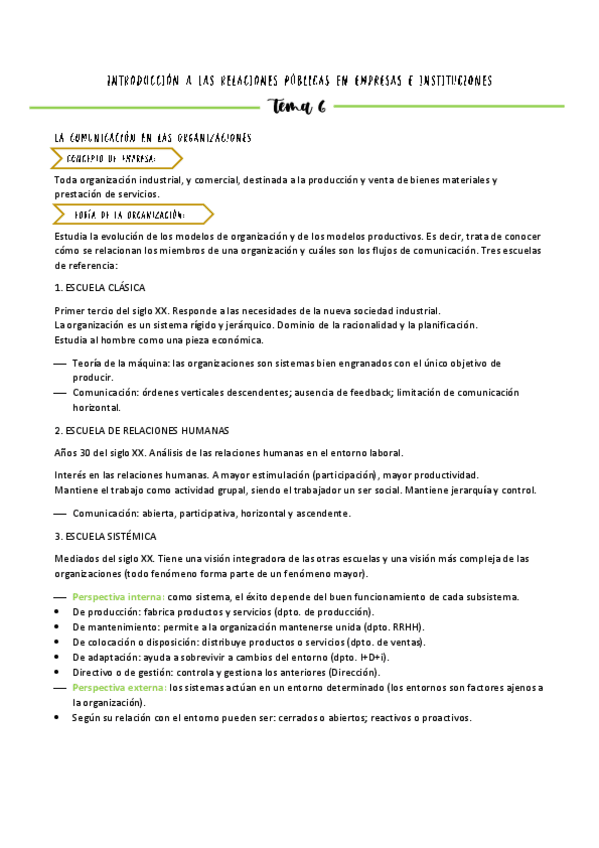 INTRODUCCIÓN A LAS RELACIONES PÚBLICAS EN EMPRESAS E INSTITUCIONES

Tema 6

LA COMUNICACIÓN EN LAS ORGANIZACIONES

CONCEPTO DE EMPRESA:

Toda organización industrial, y comercial, destinada a la producción y venta de bienes materiales y prestación de servicios.

TEORÍA DE LA ORGANIZACIÓN:

Estudia la evolución de los modelos de organización y de los modelos productivos. Es decir, trata de conocer cómo se relacionan los miembros de una organización y cuáles son los flujos de comunicación. Tres escuelas de referencia:

1. ESCUELA CLÁSICA

Primer tercio del siglo XX. Responde a las necesidades de la nueva sociedad industrial.
La organización es un sistema rígido y jerárquico. Dominio de la racionalidad y la planificación.
Estudia al hombre como una pieza económica.

— Teoría de la máquina: las organizaciones son sistemas bien engranados con el único objetivo de producir.
— Comunicación: órdenes verticales descendentes; ausencia de feedback; limitación de comunicación horizontal.

2. ESCUELA DE RELACIONES HUMANAS

Años 30 del siglo XX. Análisis de las relaciones humanas en el entorno laboral.

Interés en las relaciones humanas. A mayor estimulación (participación), mayor productividad.
Mantiene el trabajo como actividad grupal, siendo el trabajador un ser social. Mantiene jerarquía y control.

— Comunicación: abierta, participativa, horizontal y ascendente.

3. ESCUELA SISTÉMICA

Mediados del siglo XX. Tiene una visión integradora de las otras escuelas y una visión más compleja de las organizaciones (todo fenómeno forma parte de un fenómeno mayor).

— Perspectiva interna: como sistema, el éxito depende del buen funcionamiento de cada subsistema.
• De producción: fabrica productos y servicios (dpto. de producción).
• De mantenimiento: permite a la organización mantenerse unida (dpto. RRHH).
• De colocación o disposición: distribuye productos o servicios (dpto. de ventas).
• De adaptación: ayuda a sobrevivir a cambios del entorno (dpto. I+D+i).
• Directivo o de gestión: controla y gestiona los anteriores (Dirección).
— Perspectiva externa: los sistemas actúan en un entorno determinado (los entornos son factores ajenos a la organización).
• Según su relación con el entorno pueden ser: cerrados o abiertos; reactivos o proactivos.